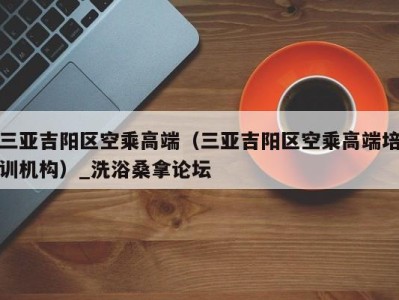 三亚吉阳区空乘高端（三亚吉阳区空乘高端培训机构）_洗浴桑拿论坛